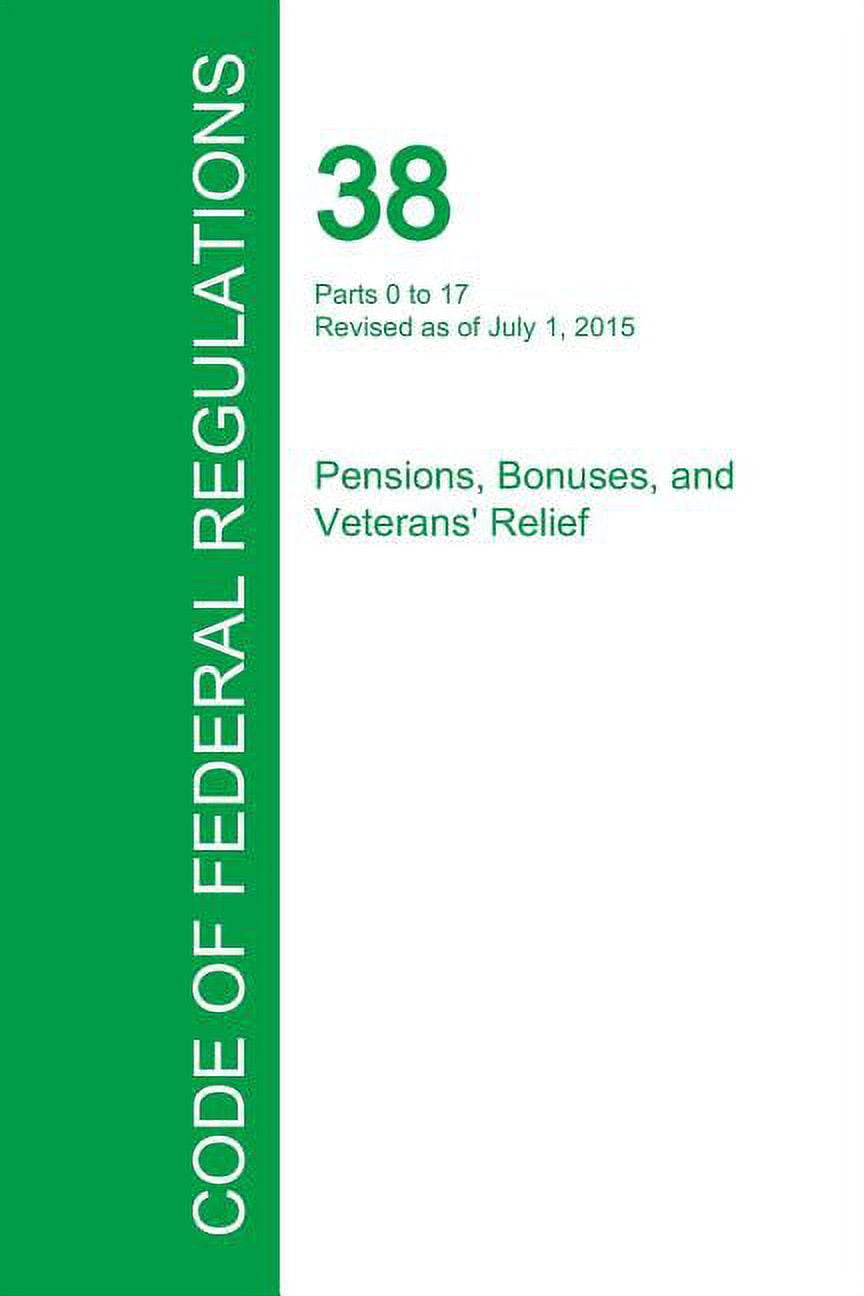 CODE OF FEDERAL REGULATIONS

38

Parts 0 to 17
Revised as of July 1, 2015

Pensions, Bonuses, and Veterans' Relief